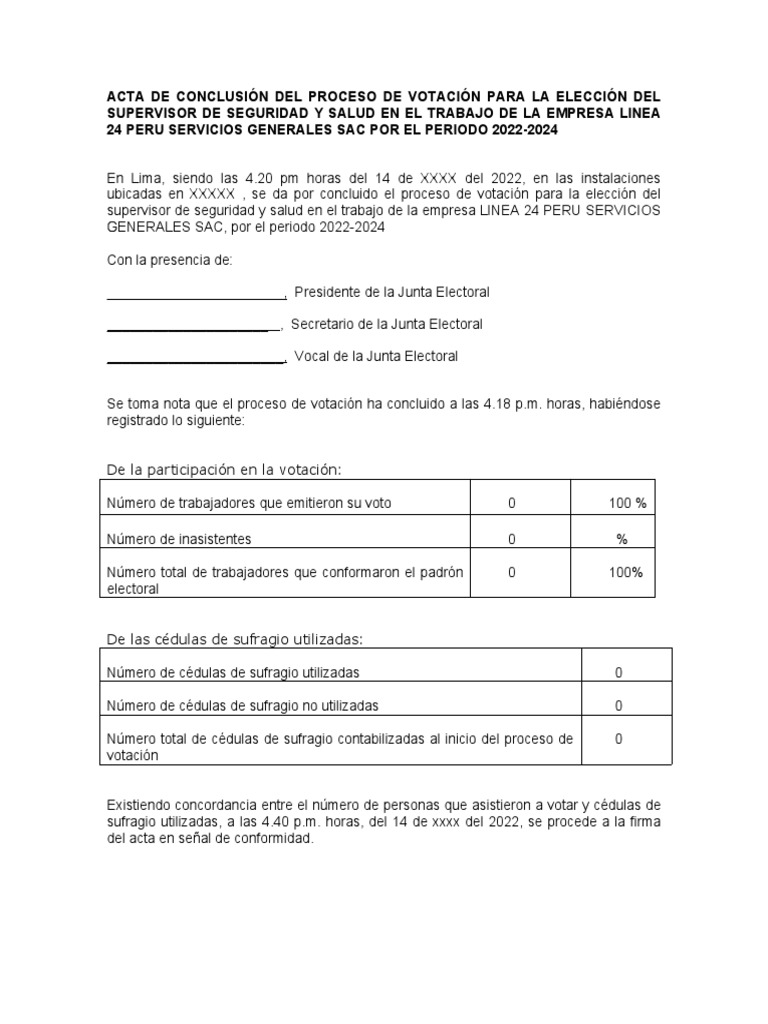 ACTA DE CONCLUSIÓN DEL PROCESO DE VOTACIÓN PARA LA ELECCIÓN DEL SUPERVISOR DE SEGURIDAD Y SALUD EN EL TRABAJO DE LA EMPRESA LINEA 24 PERU SERVICIOS GENERALES SAC POR EL PERIODO 2022-2024

En Lima, siendo las 4.20 pm horas del 14 de XXXX del 2022, en las instalaciones ubicadas en XXXXX , se da por concluido el proceso de votación para la elección del supervisor de seguridad y salud en el trabajo de la empresa LINEA 24 PERU SERVICIOS GENERALES SAC, por el periodo 2022-2024

Con la presencia de:

________________________, Presidente de la Junta Electoral

________________________, Secretario de la Junta Electoral

________________________, Vocal de la Junta Electoral

Se toma nota que el proceso de votación ha concluido a las 4.18 p.m. horas, habiéndose registrado lo siguiente:

De la participación en la votación:

| Número de trabajadores que emitieron su voto | 0 | 100 % |
|---|---|---|
| Número de inasistentes | 0 | % |
| Número total de trabajadores que conformaron el padrón electoral | 0 | 100% |

De las cédulas de sufragio utilizadas:

| Número de cédulas de sufragio utilizadas | 0 |
|---|---|
| Número de cédulas de sufragio no utilizadas | 0 |
| Número total de cédulas de sufragio contabilizadas al inicio del proceso de votación | 0 |

Existiendo concordancia entre el número de personas que asistieron a votar y cédulas de sufragio utilizadas, a las 4.40 p.m. horas, del 14 de xxxx del 2022, se procede a la firma del acta en señal de conformidad.